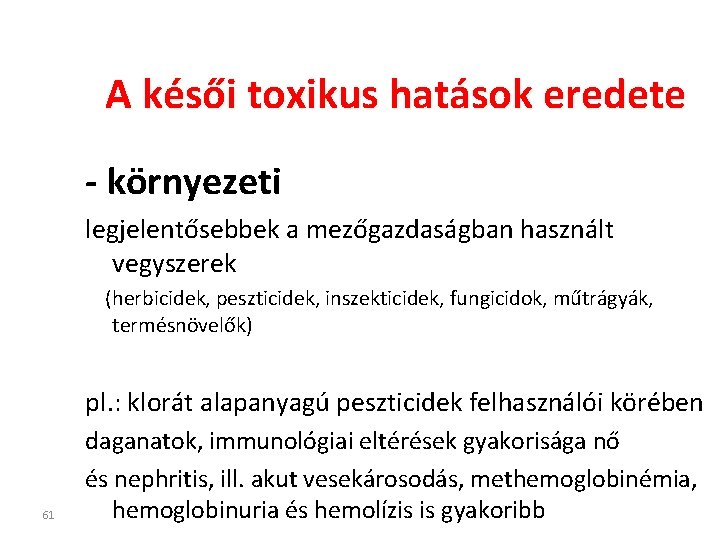 A késői toxikus hatások eredete

- környezeti

legjelentősebbek a mezőgazdaságban használt vegyszerek

(herbicidek, peszticidek, inszekticidek, fungicidok, műtrágyák, termésnövelők)

pl.: klorát alapanyagú peszticidek felhasználói körében

daganatok, immunológiai eltérések gyakorisága nő

és nephritis, ill. akut vesekárosodás, methemoglobinémia, hemoglobinuria és hemolízis is gyakoribb

61